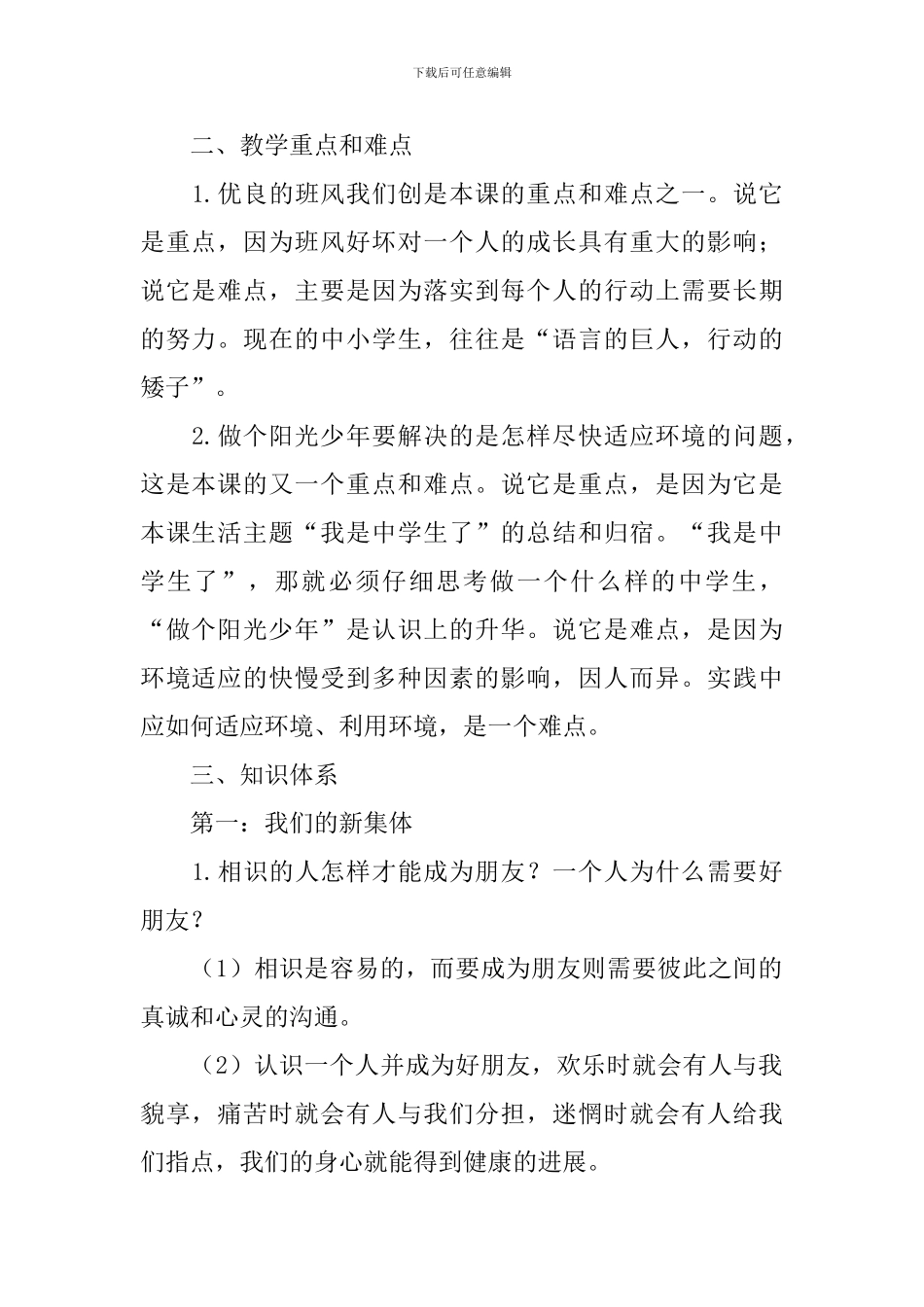 下载后可任意编辑

二、教学重点和难点

1.优良的班风我们创是本课的重点和难点之一。说它是重点，因为班风好坏对一个人的成长具有重大的影响；说它是难点，主要是因为落实到每个人的行动上需要长期的努力。现在的中小学生，往往是“语言的巨人，行动的矮子”。

2.做个阳光少年要解决的是怎样尽快适应环境的问题，这是本课的又一个重点和难点。说它是重点，是因为它是本课生活主题“我是中学生了”的总结和归宿。“我是中学生了”，那就必须仔细思考做一个什么样的中学生，“做个阳光少年”是认识上的升华。说它是难点，是因为环境适应的快慢受到多种因素的影响，因人而异。实践中应如何适应环境、利用环境，是一个难点。

三、知识体系

第一：我们的新集体

1.相识的人怎样才能成为朋友？一个人为什么需要好朋友？

（1）相识是容易的，而要成为朋友则需要彼此之间的真诚和心灵的沟通。

（2）认识一个人并成为好朋友，欢乐时就会有人与我貌享，痛苦时就会有人与我们分担，迷惘时就会有人给我们指点，我们的身心就能得到健康的进展。